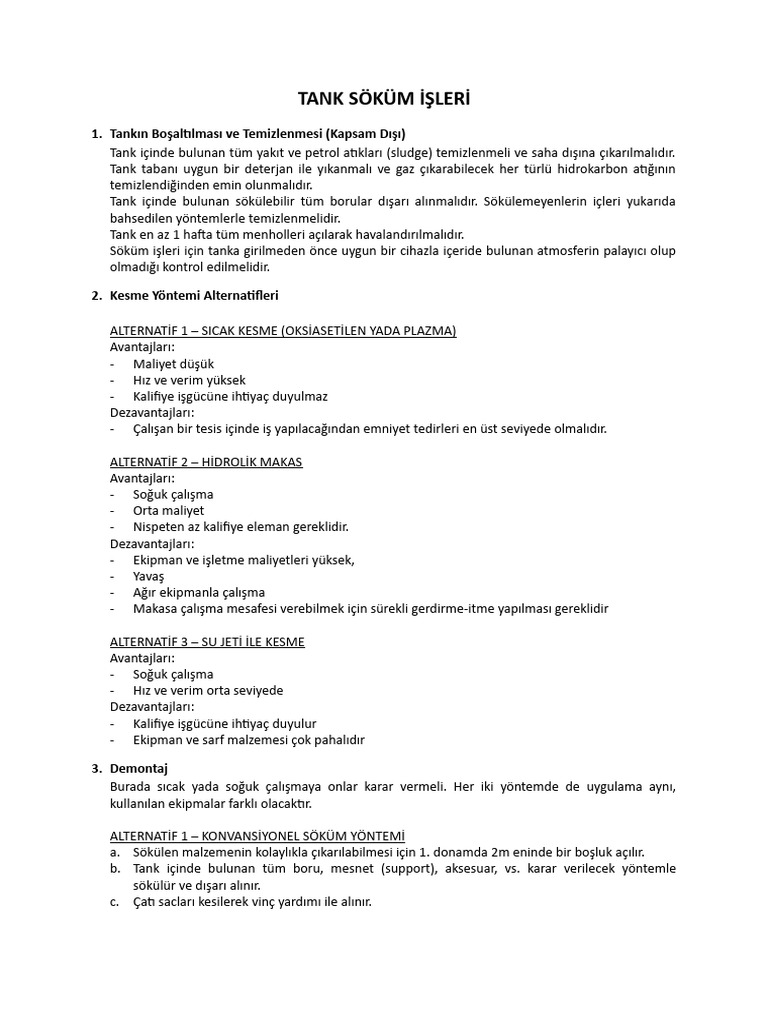 TANK SÖKÜM İŞLERİ

1. Tankın Boşaltılması ve Temizlenmesi (Kapsam Dışı)
Tank içinde bulunan tüm yakıt ve petrol atıkları (sludge) temizlenmeli ve saha dışına çıkarılmalıdır.
Tank tabanı uygun bir deterjan ile yıkanmalı ve gaz çıkarabilecek her türlü hidrokarbon atığının temizlendiğinden emin olunmalıdır.
Tank içinde bulunan sökülebilir tüm borular dışarı alınmalıdır. Sökülemeyenlerin içleri yukarıda bahsedilen yöntemlerle temizlenmelidir.
Tank en az 1 hafta tüm menholleri açılarak havalandırılmalıdır.
Söküm işleri için tanka girilmeden önce uygun bir cihazla içeride bulunan atmosferin palayıcı olup olmadığı kontrol edilmelidir.

2. Kesme Yöntemi Alternatifleri

ALTERNATİF 1 – SICAK KESME (OKSİASETİLEN YADA PLAZMA)
Avantajları:
- Maliyet düşük
- Hız ve verim yüksek
- Kalifiye işgücüne ihtiyaç duyulmaz
Dezavantajları:
- Çalışan bir tesis içinde iş yapılacağından emniyet tedirleri en üst seviyede olmalıdır.

ALTERNATİF 2 – HİDROLİK MAKAS
Avantajları:
- Soğuk çalışma
- Orta maliyet
- Nispeten az kalifiye eleman gereklidir.
Dezavantajları:
- Ekipman ve işletme maliyetleri yüksek,
- Yavaş
- Ağır ekipmanla çalışma
- Makasa çalışma mesafesi verebilmek için sürekli gerdirme-itme yapılması gereklidir

ALTERNATİF 3 – SU JETİ İLE KESME
Avantajları:
- Soğuk çalışma
- Hız ve verim orta seviyede
Dezavantajları:
- Kalifiye işgücüne ihtiyaç duyulur
- Ekipman ve sarf malzemesi çok pahalıdır

3. Demontaj
Burada sıcak yada soğuk çalışmaya onlar karar vermeli. Her iki yöntemde de uygulama aynı, kullanılan ekipmalar farklı olacaktır.

ALTERNATİF 1 – KONVANSİYONEL SÖKÜM YÖNTEMİ
a. Sökülen malzemenin kolaylıkla çıkarılabilmesi için 1. donamda 2m eninde bir boşluk açılır.
b. Tank içinde bulunan tüm boru, mesnet (support), aksesuar, vs. karar verilecek yöntemle sökülür ve dışarı alınır.
c. Çatı sacları kesilerek vinç yardımı ile alınır.